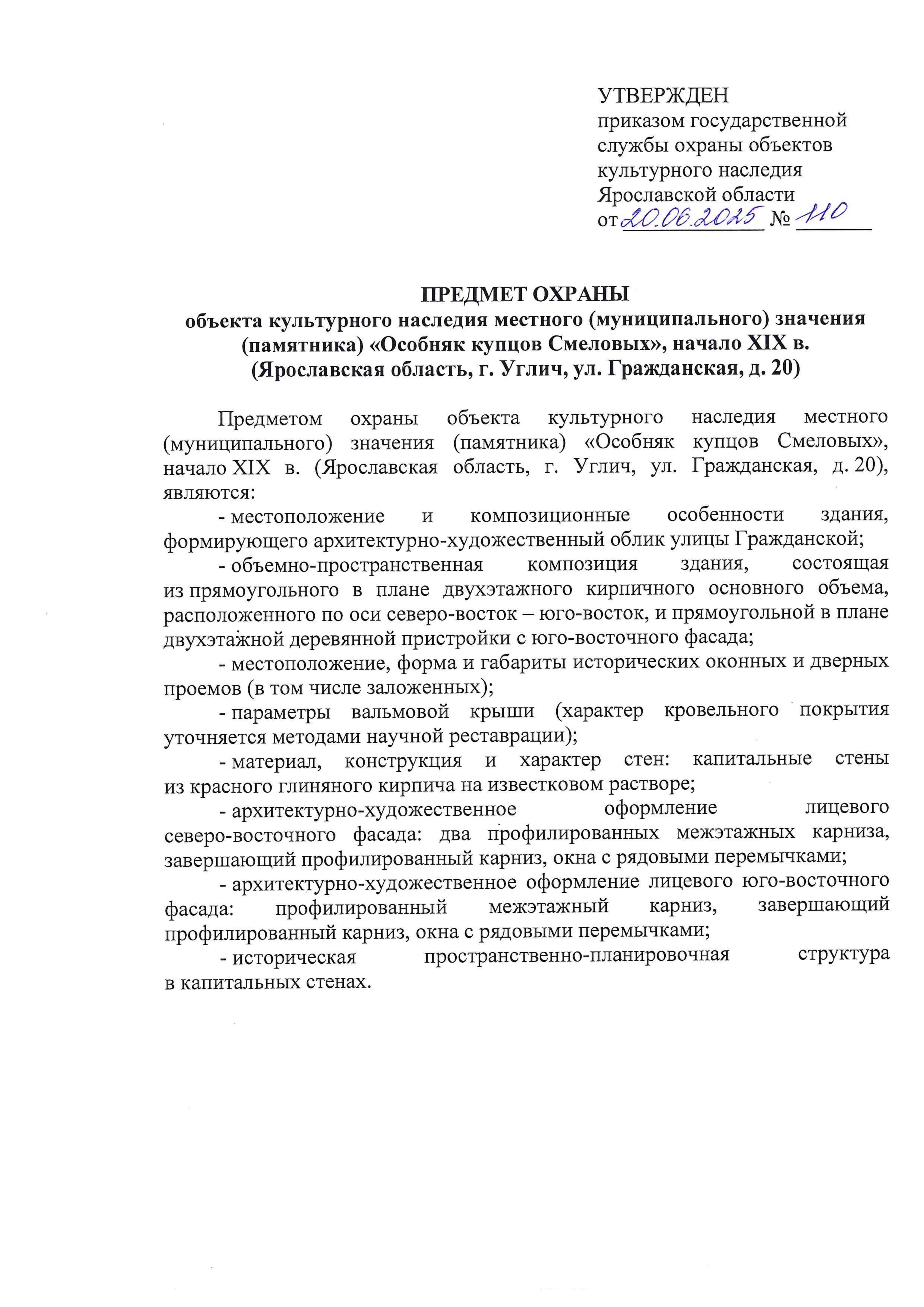 УТВЕРЖДЕН
приказом государственной службы охраны объектов культурного наследия Ярославской области
от 20.06.2025 № 110

ПРЕДМЕТ ОХРАНЫ
объекта культурного наследия местного (муниципального) значения (памятника) «Особняк купцов Смеловых», начало XIX в.
(Ярославская область, г. Углич, ул. Гражданская, д. 20)

Предметом охраны объекта культурного наследия местного (муниципального) значения (памятника) «Особняк купцов Смеловых», начало XIX в. (Ярославская область, г. Углич, ул. Гражданская, д. 20), являются:

- местоположение и композиционные особенности здания, формирующего архитектурно-художественный облик улицы Гражданской;

- объемно-пространственная композиция здания, состоящая из прямоугольного в плане двухэтажного кирпичного основного объема, расположенного по оси северо-восток – юго-восток, и прямоугольной в плане двухэтажной деревянной пристройки с юго-восточного фасада;

- местоположение, форма и габариты исторических оконных и дверных проемов (в том числе заложенных);

- параметры вальмовой крыши (характер кровельного покрытия уточняется методами научной реставрации);

- материал, конструкция и характер стен: капитальные стены из красного глиняного кирпича на известковом растворе;

- архитектурно-художественное оформление лицевого северо-восточного фасада: два профилированных межэтажных карниза, завершающий профилированный карниз, окна с рядовыми перемычками;

- архитектурно-художественное оформление лицевого юго-восточного фасада: профилированный межэтажный карниз, завершающий профилированный карниз, окна с рядовыми перемычками;

- историческая пространственно-планировочная структура в капитальных стенах.